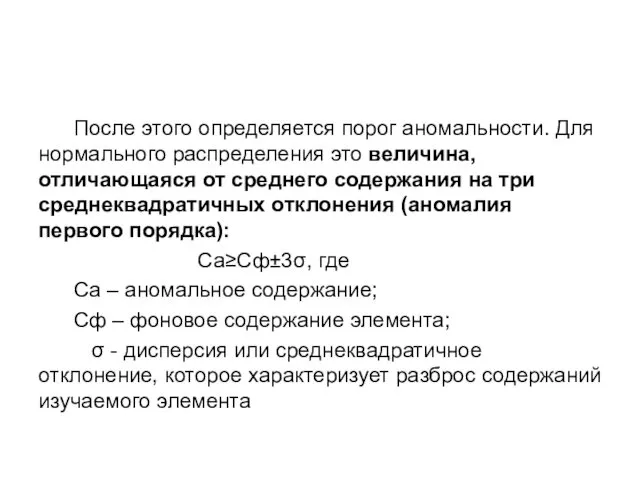 После этого определяется порог аномальности. Для нормального распределения это величина, отличающаяся от среднего содержания на три среднеквадратичных отклонения (аномалия первого порядка):

Са≥Сф±3σ, где

Са – аномальное содержание;

Сф – фоновое содержание элемента;

σ - дисперсия или среднеквадратичное отклонение, которое характеризует разброс содержаний изучаемого элемента